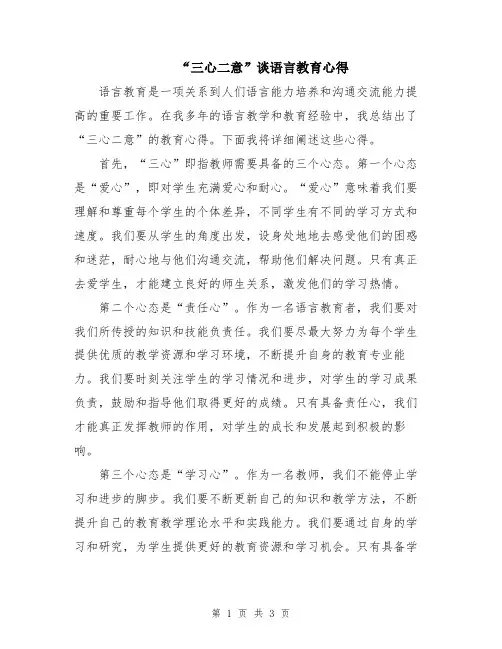 “三心二意”谈语言教育心得

语言教育是一项关系到人们语言能力培养和沟通交流能力提高的重要工作。在我多年的语言教学和教育经验中，我总结出了“三心二意”的教育心得。下面我将详细阐述这些心得。

首先，“三心”即指教师需要具备的三个心态。第一个心态是“爱心”，即对学生充满爱心和耐心。“爱心”意味着我们要理解和尊重每个学生的个体差异，不同学生有不同的学习方式和速度。我们要从学生的角度出发，设身处地地去感受他们的困惑和迷茫，耐心地与他们沟通交流，帮助他们解决问题。只有真正去爱学生，才能建立良好的师生关系，激发他们的学习热情。

第二个心态是“责任心”。作为一名语言教育者，我们要对我们所传授的知识和技能负责任。我们要尽最大努力为每个学生提供优质的教学资源和学习环境，不断提升自身的教育专业能力。我们要时刻关注学生的学习情况和进步，对学生的学习成果负责，鼓励和指导他们取得更好的成绩。只有具备责任心，我们才能真正发挥教师的作用，对学生的成长和发展起到积极的影响。

第三个心态是“学习心”。作为一名教师，我们不能停止学习和进步的脚步。我们要不断更新自己的知识和教学方法，不断提升自己的教育教学理论水平和实践能力。我们要通过自身的学习和研究，为学生提供更好的教育资源和学习机会。只有具备学

第 1 页 共 3 页